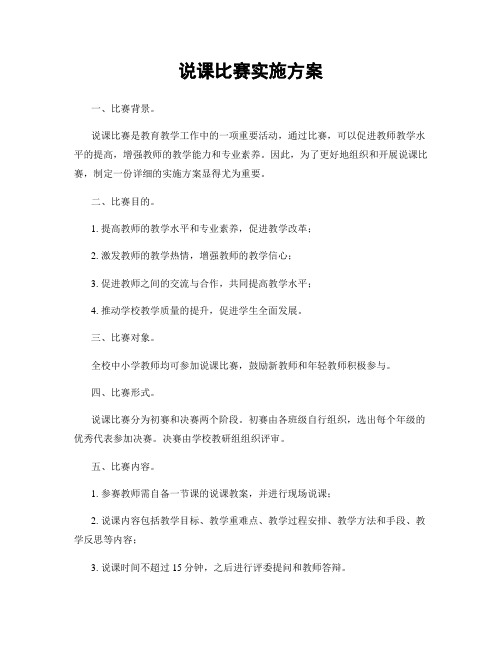 说课比赛实施方案

一、比赛背景。

说课比赛是教育教学工作中的一项重要活动，通过比赛，可以促进教师教学水平的提高，增强教师的教学能力和专业素养。因此，为了更好地组织和开展说课比赛，制定一份详细的实施方案显得尤为重要。

二、比赛目的。

1. 提高教师的教学水平和专业素养，促进教学改革；

2. 激发教师的教学热情，增强教师的教学信心；

3. 促进教师之间的交流与合作，共同提高教学水平；

4. 推动学校教学质量的提升，促进学生全面发展。

三、比赛对象。

全校中小学教师均可参加说课比赛，鼓励新教师和年轻教师积极参与。

四、比赛形式。

说课比赛分为初赛和决赛两个阶段。初赛由各班级自行组织，选出每个年级的优秀代表参加决赛。决赛由学校教研组组织评审。

五、比赛内容。

1. 参赛教师需自备一节课的说课教案，并进行现场说课；

2. 说课内容包括教学目标、教学重难点、教学过程安排、教学方法和手段、教学反思等内容；

3. 说课时间不超过 15 分钟，之后进行评委提问和教师答辩。